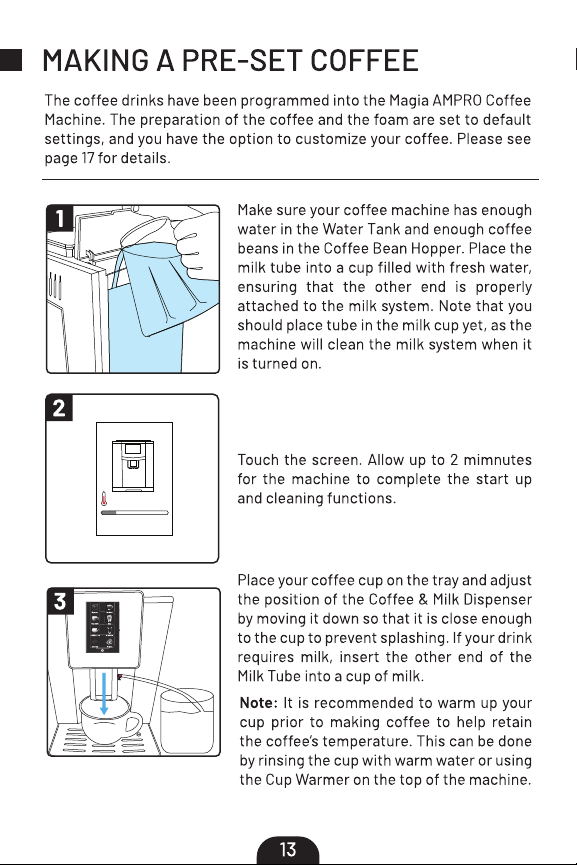 MAKING A PRE-SET COFFEE

The coffee drinks have been programmed into the Magia AMPRO Coffee Machine. The preparation of the coffee and the foam are set to default settings, and you have the option to customize your coffee. Please see page 17 for details.

1

Make sure your coffee machine has enough water in the Water Tank and enough coffee beans in the Coffee Bean Hopper. Place the milk tube into a cup filled with fresh water, ensuring that the other end is properly attached to the milk system. Note that you should place tube in the milk cup yet, as the machine will clean the milk system when it is turned on.

2

Touch the screen. Allow up to 2 mimnutes for the machine to complete the start up and cleaning functions.

3

Place your coffee cup on the tray and adjust the position of the Coffee & Milk Dispenser by moving it down so that it is close enough to the cup to prevent splashing. If your drink requires milk, insert the other end of the Milk Tube into a cup of milk.

Note: It is recommended to warm up your cup prior to making coffee to help retain the coffee's temperature. This can be done by rinsing the cup with warm water or using the Cup Warmer on the top of the machine.

13